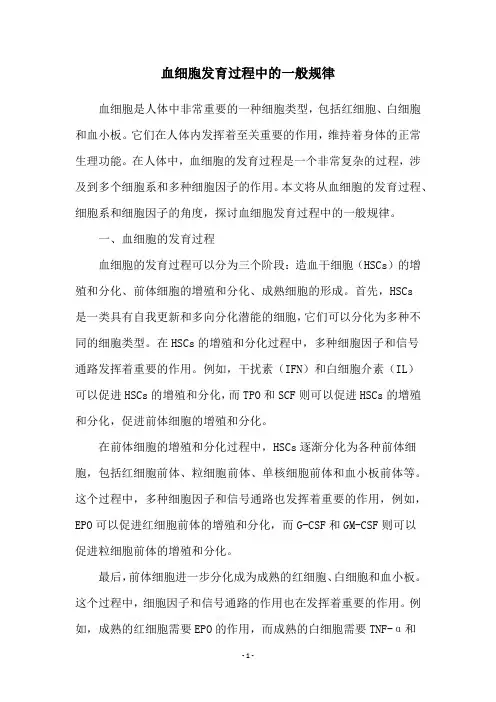 血细胞发育过程中的一般规律

血细胞是人体中非常重要的一种细胞类型，包括红细胞、白细胞和血小板。它们在人体内发挥着至关重要的作用，维持着身体的正常生理功能。在人体中，血细胞的发育过程是一个非常复杂的过程，涉及到多个细胞系和多种细胞因子的作用。本文将从血细胞的发育过程、细胞系和细胞因子的角度，探讨血细胞发育过程中的一般规律。

一、血细胞的发育过程

血细胞的发育过程可以分为三个阶段：造血干细胞（HSCs）的增殖和分化、前体细胞的增殖和分化、成熟细胞的形成。首先，HSCs是一类具有自我更新和多向分化潜能的细胞，它们可以分化为多种不同的细胞类型。在HSCs的增殖和分化过程中，多种细胞因子和信号通路发挥着重要的作用。例如，干扰素（IFN）和白细胞介素（IL）可以促进HSCs的增殖和分化，而TPO和SCF则可以促进HSCs的增殖和分化，促进前体细胞的增殖和分化。

在前体细胞的增殖和分化过程中，HSCs逐渐分化为各种前体细胞，包括红细胞前体、粒细胞前体、单核细胞前体和血小板前体等。这个过程中，多种细胞因子和信号通路也发挥着重要的作用，例如，EPO可以促进红细胞前体的增殖和分化，而G-CSF和GM-CSF则可以促进粒细胞前体的增殖和分化。

最后，前体细胞进一步分化成为成熟的红细胞、白细胞和血小板。这个过程中，细胞因子和信号通路的作用也在发挥着重要的作用。例如，成熟的红细胞需要EPO的作用，而成熟的白细胞需要TNF-α和

-1-